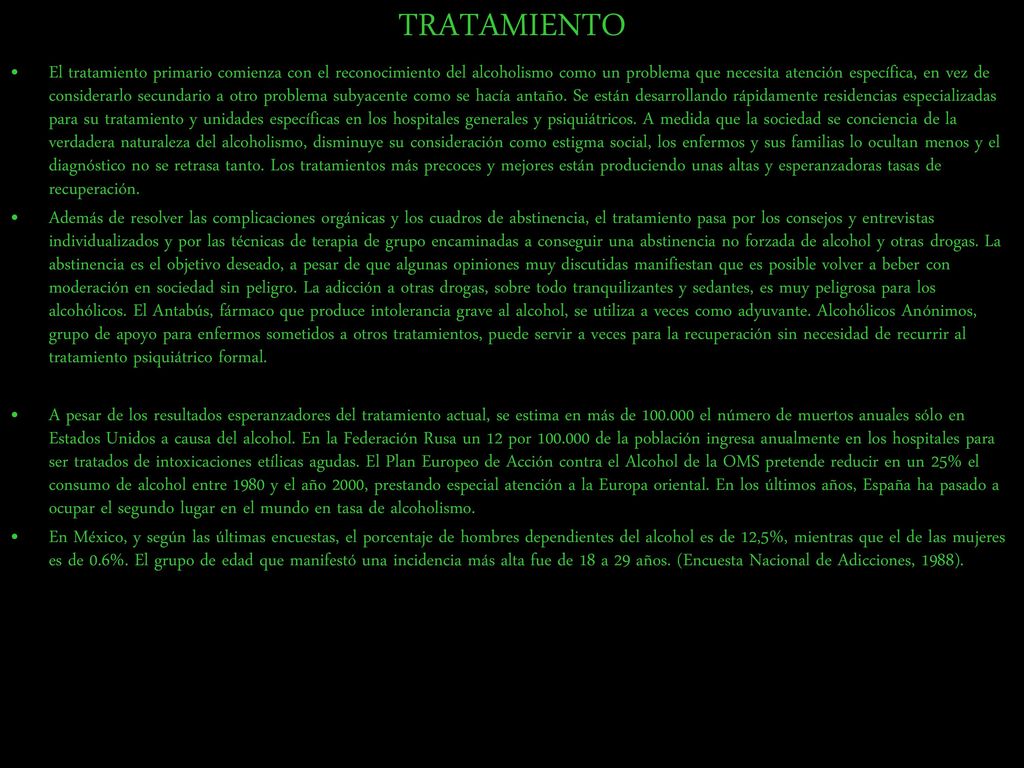 TRATAMIENTO

• El tratamiento primario comienza con el reconocimiento del alcoholismo como un problema que necesita atención específica, en vez de considerarlo secundario a otro problema subyacente como se hacía antaño. Se están desarrollando rápidamente residencias especializadas para su tratamiento y unidades específicas en los hospitales generales y psiquiátricos. A medida que la sociedad se conciencia de la verdadera naturaleza del alcoholismo, disminuye su consideración como estigma social, los enfermos y sus familias lo ocultan menos y el diagnóstico no se retrasa tanto. Los tratamientos más precoces y mejores están produciendo unas altas y esperanzadoras tasas de recuperación.

• Además de resolver las complicaciones orgánicas y los cuadros de abstinencia, el tratamiento pasa por los consejos y entrevistas individualizados y por las técnicas de terapia de grupo encaminadas a conseguir una abstinencia no forzada de alcohol y otras drogas. La abstinencia es el objetivo deseado, a pesar de que algunas opiniones muy discutidas manifiestan que es posible volver a beber con moderación en sociedad sin peligro. La adicción a otras drogas, sobre todo tranquilizantes y sedantes, es muy peligrosa para los alcohólicos. El Antabús, fármaco que produce intolerancia grave al alcohol, se utiliza a veces como adyuvante. Alcohólicos Anónimos, grupo de apoyo para enfermos sometidos a otros tratamientos, puede servir a veces para la recuperación sin necesidad de recurrir al tratamiento psiquiátrico formal.

• A pesar de los resultados esperanzadores del tratamiento actual, se estima en más de 100.000 el número de muertos anuales sólo en Estados Unidos a causa del alcohol. En la Federación Rusa un 12 por 100.000 de la población ingresa anualmente en los hospitales para ser tratados de intoxicaciones etílicas agudas. El Plan Europeo de Acción contra el Alcohol de la OMS pretende reducir en un 25% el consumo de alcohol entre 1980 y el año 2000, prestando especial atención a la Europa oriental. En los últimos años, España ha pasado a ocupar el segundo lugar en el mundo en tasa de alcoholismo.

• En México, y según las últimas encuestas, el porcentaje de hombres dependientes del alcohol es de 12,5%, mientras que el de las mujeres es de 0.6%. El grupo de edad que manifestó una incidencia más alta fue de 18 a 29 años. (Encuesta Nacional de Adicciones, 1988).